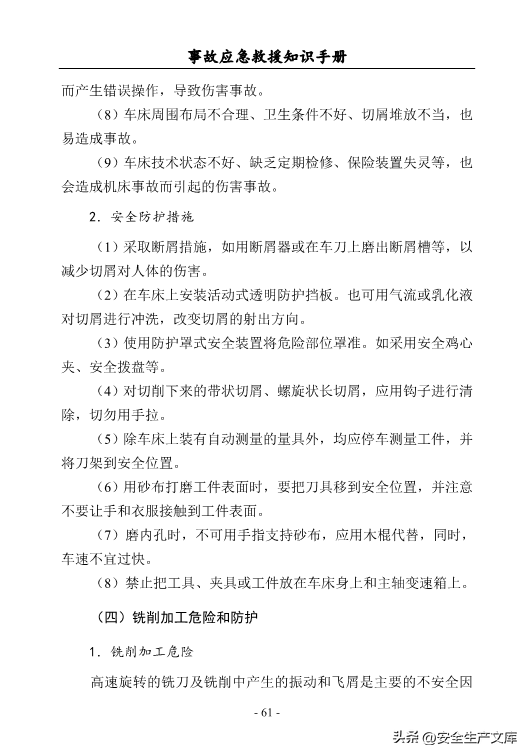 事故应急救援知识手册

而产生错误操作，导致伤害事故。

（8）车床周围布局不合理、卫生条件不好、切屑堆放不当，也易造成事故。

（9）车床技术状态不好、缺乏定期检修、保险装置失灵等，也会造成机床事故而引起的伤害事故。

2．安全防护措施

（1）采取断屑措施，如用断屑器或在车刀上磨出断屑槽等，以减少切屑对人体的伤害。

（2）在车床上安装活动式透明防护挡板。也可用气流或乳化液对切屑进行冲洗，改变切屑的射出方向。

（3）使用防护罩式安全装置将危险部位罩准。如采用安全鸡心夹、安全拨盘等。

（4）对切削下来的带状切屑、螺旋状长切屑，应用钩子进行清除，切勿用手拉。

（5）除车床上装有自动测量的量具外，均应停车测量工件，并将刀架到安全位置。

（6）用砂布打磨工件表面时，要把刀具移到安全位置，并注意不要让手和衣服接触到工件表面。

（7）磨内孔时，不可用手指支持砂布，应用木棍代替，同时，车速不宜过快。

（8）禁止把工具、夹具或工件放在车床身上和主轴变速箱上。

（四）铣削加工危险和防护

1．铣削加工危险

高速旋转的铣刀及铣削中产生的振动和飞屑是主要的不安全因

- 61 -

头条 @安全生产文库